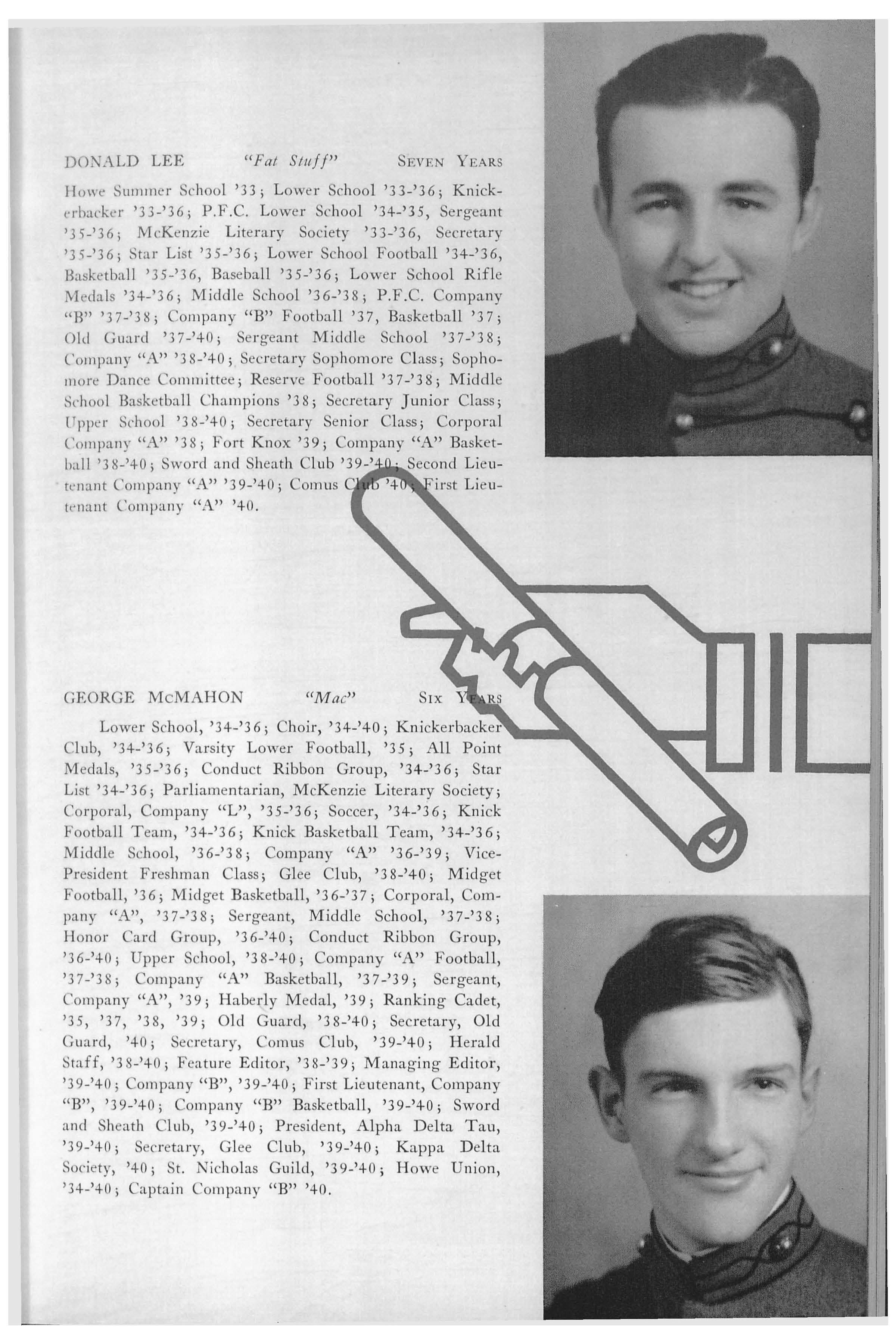 DONALD LEE "Fat Stuff" SEVEN YEARS

Howe Summer School '33; Lower School '33-'36; Knickerbacker '33-'36; P.F.C. Lower School '34-'35, Sergeant '35-'36; McKenzie Literary Society '33-'36, Secretary '35-'36; Star List '35-'36; Lower School Football '34-'36, Basketball '35-'36, Baseball '35-'36; Lower School Rifle Medals '34-'36; Middle School '36-'38; P.F.C. Company "B" '37-'38; Company "B" Football '37, Basketball '37; Old Guard '37-'40; Sergeant Middle School '37-'38; Company "A" '38-'40; Secretary Sophomore Class; Sophomore Dance Committee; Reserve Football '37-'38; Middle School Basketball Champions '38; Secretary Junior Class; Upper School '38-'40; Secretary Senior Class; Corporal Company "A" '38; Fort Knox '39; Company "A" Basketball '38-'40; Sword and Sheath Club '39-'40; Second Lieutenant Company "A" '39-'40; Comus Club '40; First Lieutenant Company "A" '40.

GEORGE McMAHON "Mac" SIX YEARS

Lower School, '34-'36; Choir, '34-'40; Knickerbacker Club, '34-'36; Varsity Lower Football, '35; All Point Medals, '35-'36; Conduct Ribbon Group, '34-'36; Star List '34-'36; Parliamentarian, McKenzie Literary Society; Corporal, Company "L", '35-'36; Soccer, '34-'36; Knick Football Team, '34-'36; Knick Basketball Team, '34-'36; Middle School, '36-'38; Company "A" '36-'39; Vice-President Freshman Class; Glee Club, '38-'40; Midget Football, '36; Midget Basketball, '36-'37; Corporal, Company "A", '37-'38; Sergeant, Middle School, '37-'38; Honor Card Group, '36-'40; Conduct Ribbon Group, '36-'40; Upper School, '38-'40; Company "A" Football, '37-'38; Company "A" Basketball, '37-'39; Sergeant, Company "A", '39; Haberly Medal, '39; Ranking Cadet, '35, '37, '38, '39; Old Guard, '38-'40; Secretary, Old Guard, '40; Secretary, Comus Club, '39-'40; Herald Staff, '38-'40; Feature Editor, '38-'39; Managing Editor, '39-'40; Company "B", '39-'40; First Lieutenant, Company "B", '39-'40; Company "B" Basketball, '39-'40; Sword and Sheath Club, '39-'40; President, Alpha Delta Tau, '39-'40; Secretary, Glee Club, '39-'40; Kappa Delta Society, '40; St. Nicholas Guild, '39-'40; Howe Union, '34-'40; Captain Company "B" '40.